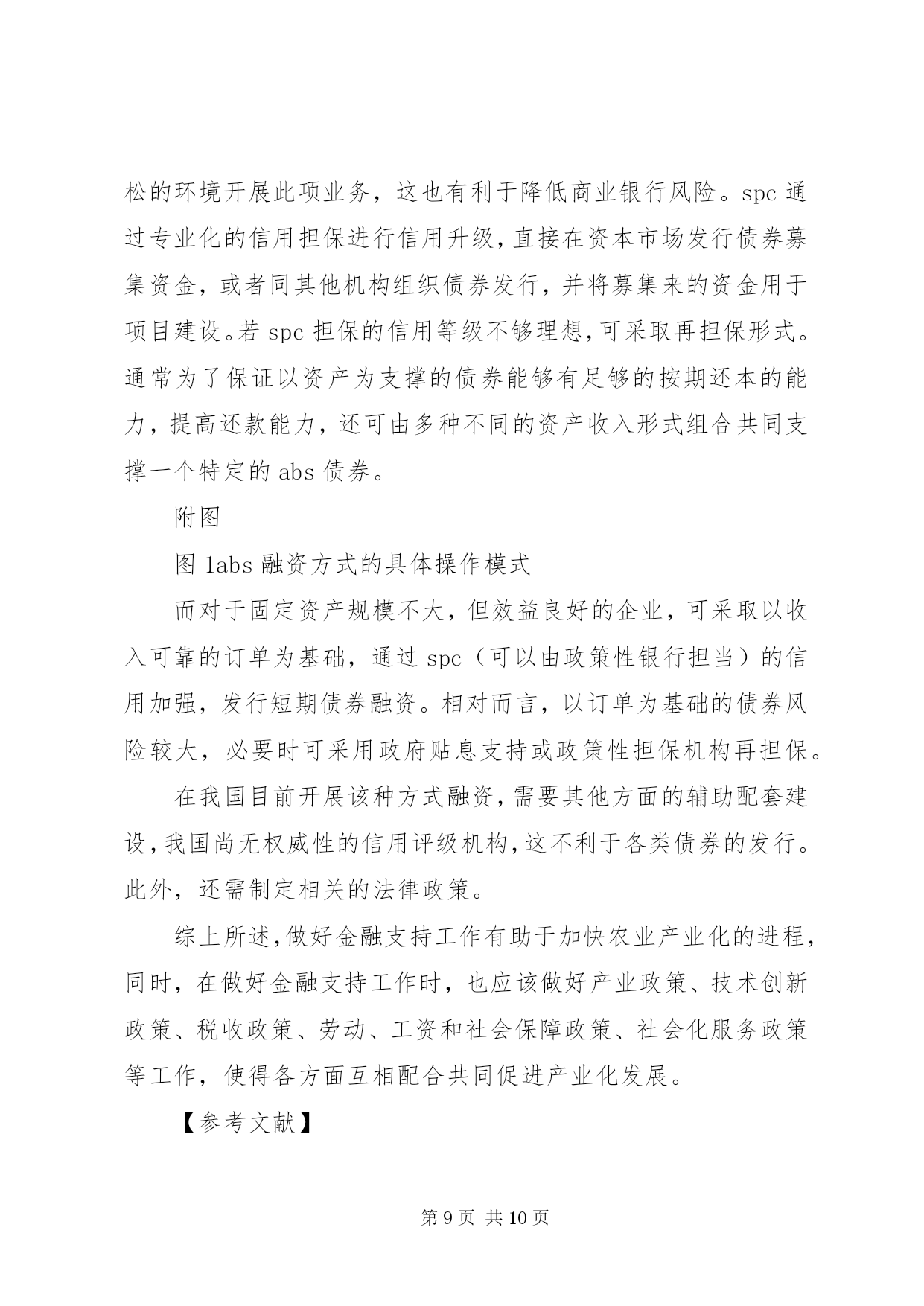 松的环境开展此项业务，这也有利于降低商业银行风险。spc 通过专业化的信用担保进行信用升级，直接在资本市场发行债券募集资金，或者同其他机构组织债券发行，并将募集来的资金用于项目建设。若 spc 担保的信用等级不够理想，可采取再担保形式。通常为了保证以资产为支撑的债券能够有足够的按期还本的能力，提高还款能力，还可由多种不同的资产收入形式组合共同支撑一个特定的 abs 债券。

附图

图 1abs 融资方式的具体操作模式

而对于固定资产规模不大，但效益良好的企业，可采取以收入可靠的订单为基础，通过 spc（可以由政策性银行担当）的信用加强，发行短期债券融资。相对而言，以订单为基础的债券风险较大，必要时可采用政府贴息支持或政策性担保机构再担保。

在我国目前开展该种方式融资，需要其他方面的辅助配套建设，我国尚无权威性的信用评级机构，这不利于各类债券的发行。此外，还需制定相关的法律政策。

综上所述，做好金融支持工作有助于加快农业产业化的进程，同时，在做好金融支持工作时，也应该做好产业政策、技术创新政策、税收政策、劳动、工资和社会保障政策、社会化服务政策等工作，使得各方面互相配合共同促进产业化发展。

【参考文献】

第 9 页 共 10 页